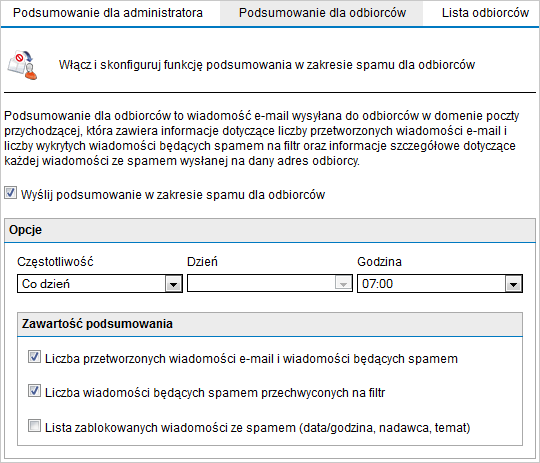 Podsumowanie dla administratora Podsumowanie dla odbiorców Lista odbiorców

Włącz i skonfiguruj funkcję podsumowania w zakresie spamu dla odbiorców

Podsumowanie dla odbiorców to wiadomość e-mail wysyłana do odbiorców w domenie poczty przychodzącej, która zawiera informacje dotyczące liczby przetworzonych wiadomości e-mail i liczby wykrytych wiadomości będących spamem na filtr oraz informacje szczegółowe dotyczące każdej wiadomości ze spamem wysłanej na dany adres odbiorcy.

Wyślij podsumowanie w zakresie spamu dla odbiorców

Opcje

Częstotliwość
Co dzień

Dzień

Godzina
07:00

Zawartość podsumowania

Liczba przetworzonych wiadomości e-mail i wiadomości będących spamem

Liczba wiadomości będących spamem przechwyconych na filtr

Lista zablokowanych wiadomości ze spamem (data/godzina, nadawca, temat)